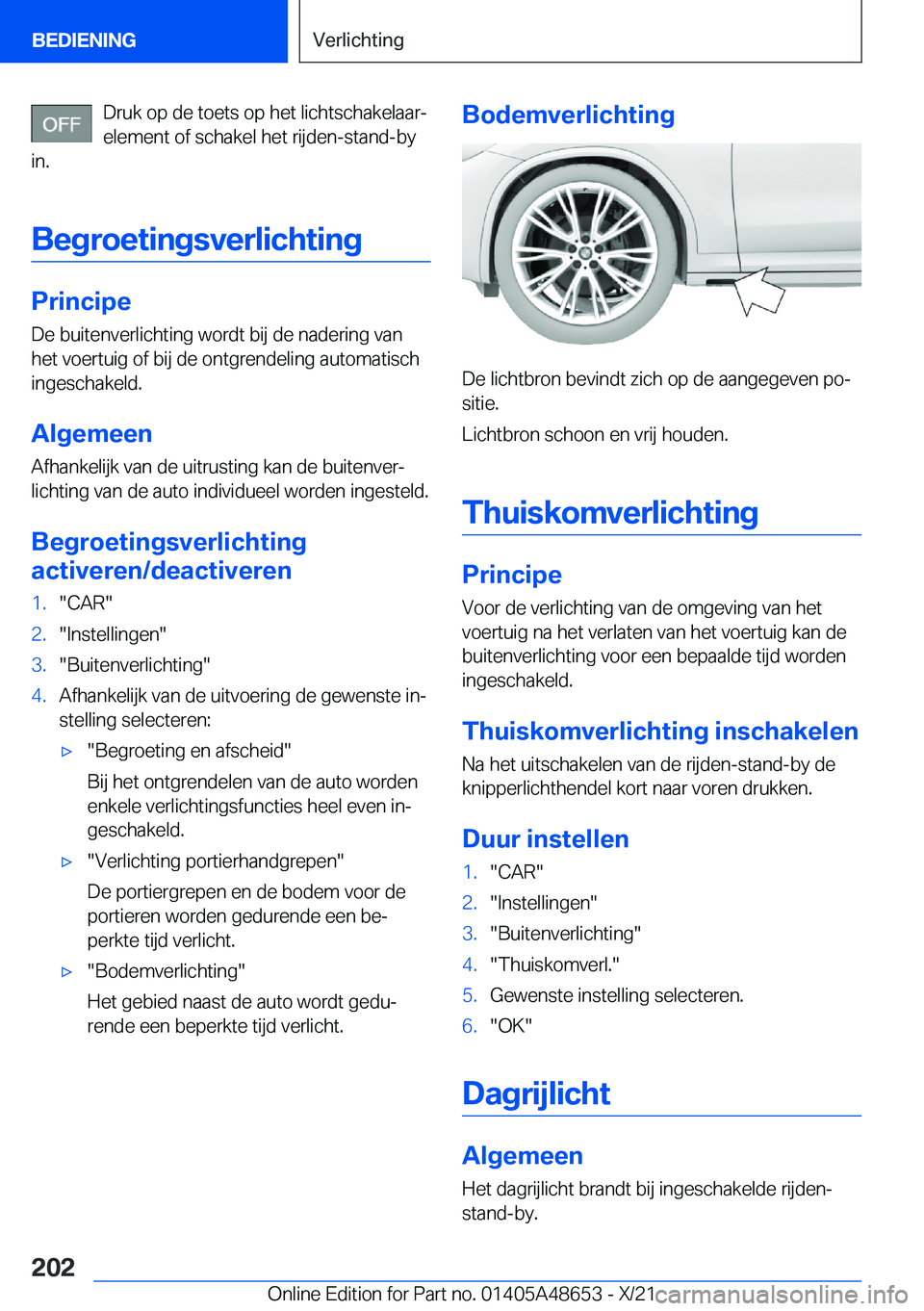 BEDIENING

Verlichting

OFF Druk op de toets op het lichtschakelaarelement of schakel het rijden-stand-by in.

Begroetingsverlichting

Principe

De buitenverlichting wordt bij de nadering van het voertuig of bij de ontgrendeling automatisch ingeschakeld.

Algemeen

Afhankelijk van de uitrusting kan de buitenverlichting van de auto individueel worden ingesteld.

Begroetingsverlichting activeren/deactiveren

1. "CAR"
2. "Instellingen"
3. "Buitenverlichting"
4. Afhankelijk van de uitvoering de gewenste instelling selecteren:

▷ "Begroeting en afscheid"

Bij het ontgrendelen van de auto worden enkele verlichtingsfuncties heel even ingeschakeld.

▷ "Verlichting portierhandgrepen"

De portiergrepen en de bodem voor de portieren worden gedurende een beperkte tijd verlicht.

▷ "Bodemverlichting"

Het gebied naast de auto wordt gedurende een beperkte tijd verlicht.

Bodemverlichting

De lichtbron bevindt zich op de aangegeven positie.

Lichtbron schoon en vrij houden.

Thuiskomverlichting

Principe

Voor de verlichting van de omgeving van het voertuig na het verlaten van het voertuig kan de buitenverlichting voor een bepaalde tijd worden ingeschakeld.

Thuiskomverlichting inschakelen

Na het uitschakelen van de rijden-stand-by de knipperlichthendel kort naar voren drukken.

Duur instellen

1. "CAR"
2. "Instellingen"
3. "Buitenverlichting"
4. "Thuiskomverl."
5. Gewenste instelling selecteren.
6. "OK"

Dagrijlicht

Algemeen

Het dagrijlicht brandt bij ingeschakelde rijden-stand-by.

202

Online Edition for Part no. 01405A48653 - X/21

carmanualsonline.info